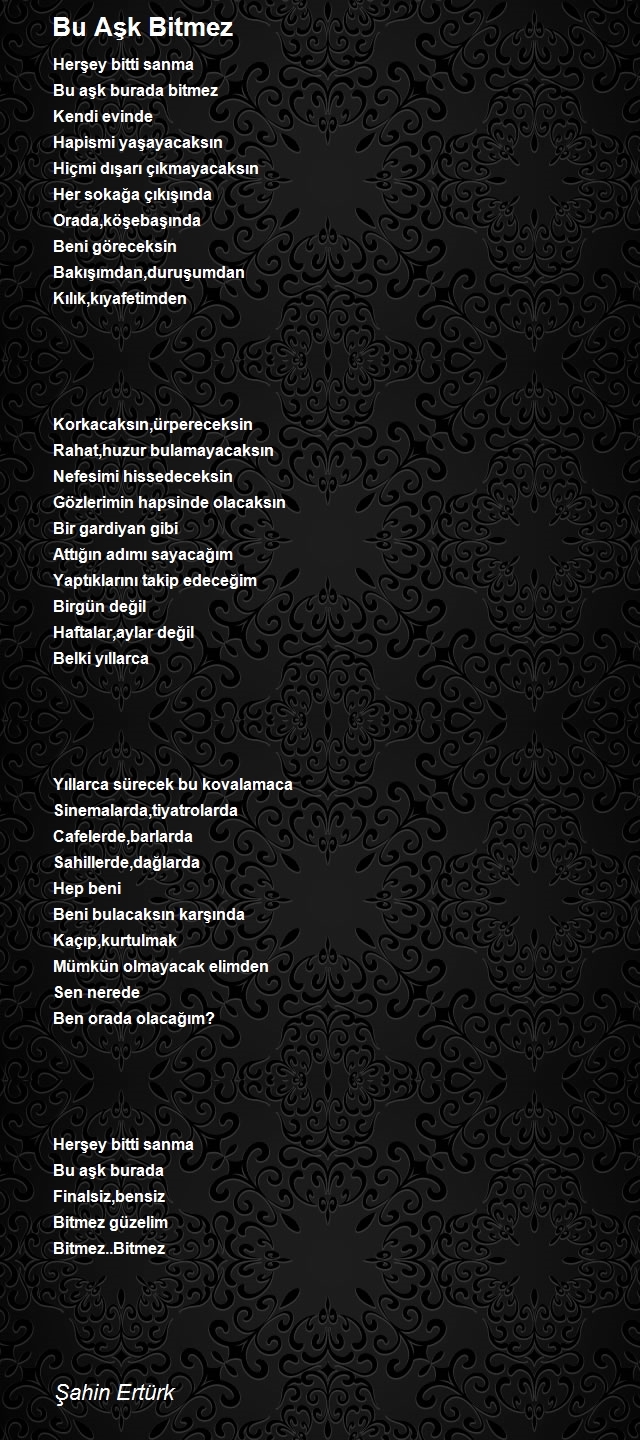 Bu Aşk Bitmez

Herşey bitti sanma
Bu aşk burada bitmez
Kendi evinde
Hapismi yaşayacaksın
Hiçmi dışarı çıkmayacaksın
Her sokağa çıkışında
Orada,köşebaşında
Beni göreceksin
Bakışımdan,duruşumdan
Kılık,kıyafetimden

Korkacaksın,ürpereceksin
Rahat,huzur bulamayacaksın
Nefesimi hissedeceksin
Gözlerimin hapsinde olacaksın
Bir gardiyan gibi
Attığın adımı sayacağım
Yaptıklarını takip edeceğim
Birgün değil
Haftalar,aylar değil
Belki yıllarca

Yıllarca sürecek bu kovalamaca
Sinemalarda,tiyatrolarda
Cafelerde,barlarda
Sahillerde,dağlarda
Hep beni
Beni bulacaksın karşında
Kaçıp,kurtulmak
Mümkün olmayacak elimden
Sen nerede
Ben orada olacağım?

Herşey bitti sanma
Bu aşk burada
Finalsiz,bensiz
Bitmez güzelim
Bitmez..Bitmez

Şahin Ertürk